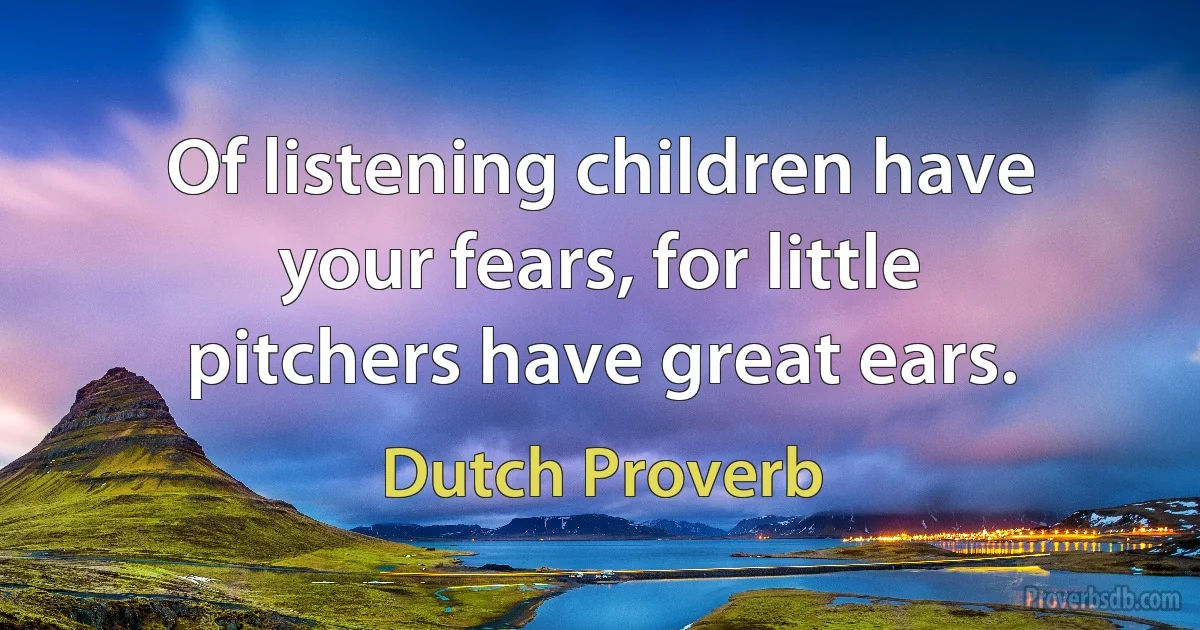 Of listening children have your fears, for little pitchers have great ears.

Dutch Proverb

Proverbsdb.com